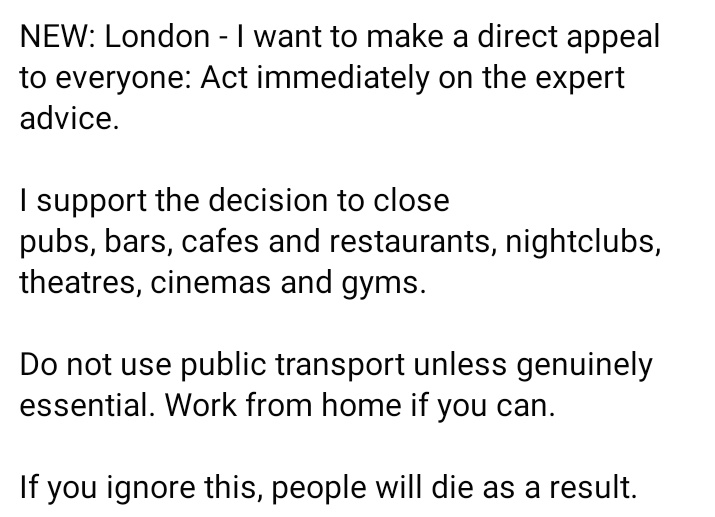 NEW: London - I want to make a direct appeal to everyone: Act immediately on the expert advice.

I support the decision to close pubs, bars, cafes and restaurants, nightclubs, theatres, cinemas and gyms.

Do not use public transport unless genuinely essential. Work from home if you can.

If you ignore this, people will die as a result.